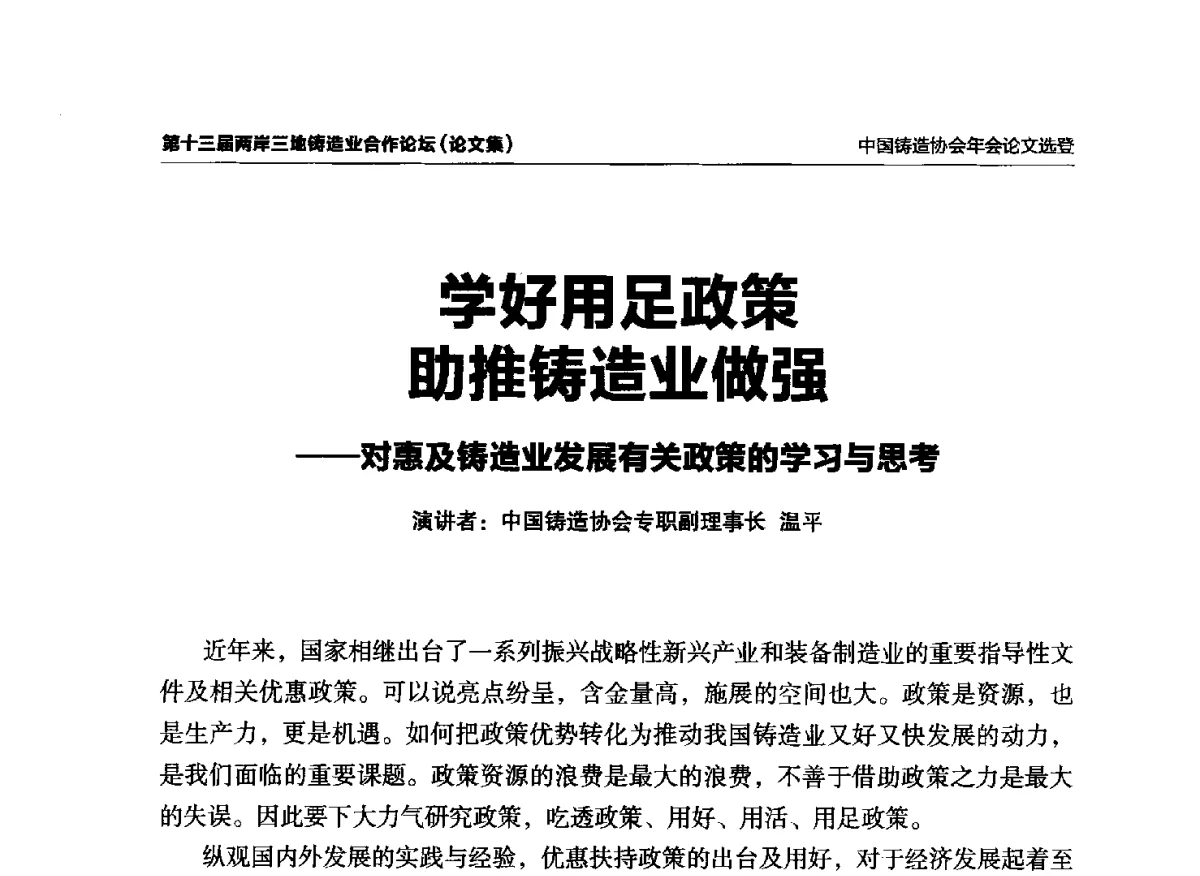 第十三届两岸三地铸造业合作论坛（论文集）

中国铸造协会年会论文选登

学好用足政策
助推铸造业做强

——对惠及铸造业发展有关政策的学习与思考

演讲者：中国铸造协会专职副理事长 温平

近年来，国家相继出台了一系列振兴战略性新兴产业和装备制造业的重要指导性文件及相关优惠政策。可以说亮点纷呈，含金量高，施展的空间也大。政策是资源，也是生产力，更是机遇。如何把政策优势转化为推动我国铸造业又好又快发展的动力，是我们面临的重要课题。政策资源的浪费是最大的浪费，不善于借助政策之力是最大的失误。因此要下大力气研究政策，吃透政策、用好、用活、用足政策。

纵观国内外发展的实践与经验，优惠扶持政策的出台及用好，对于经济发展起着至